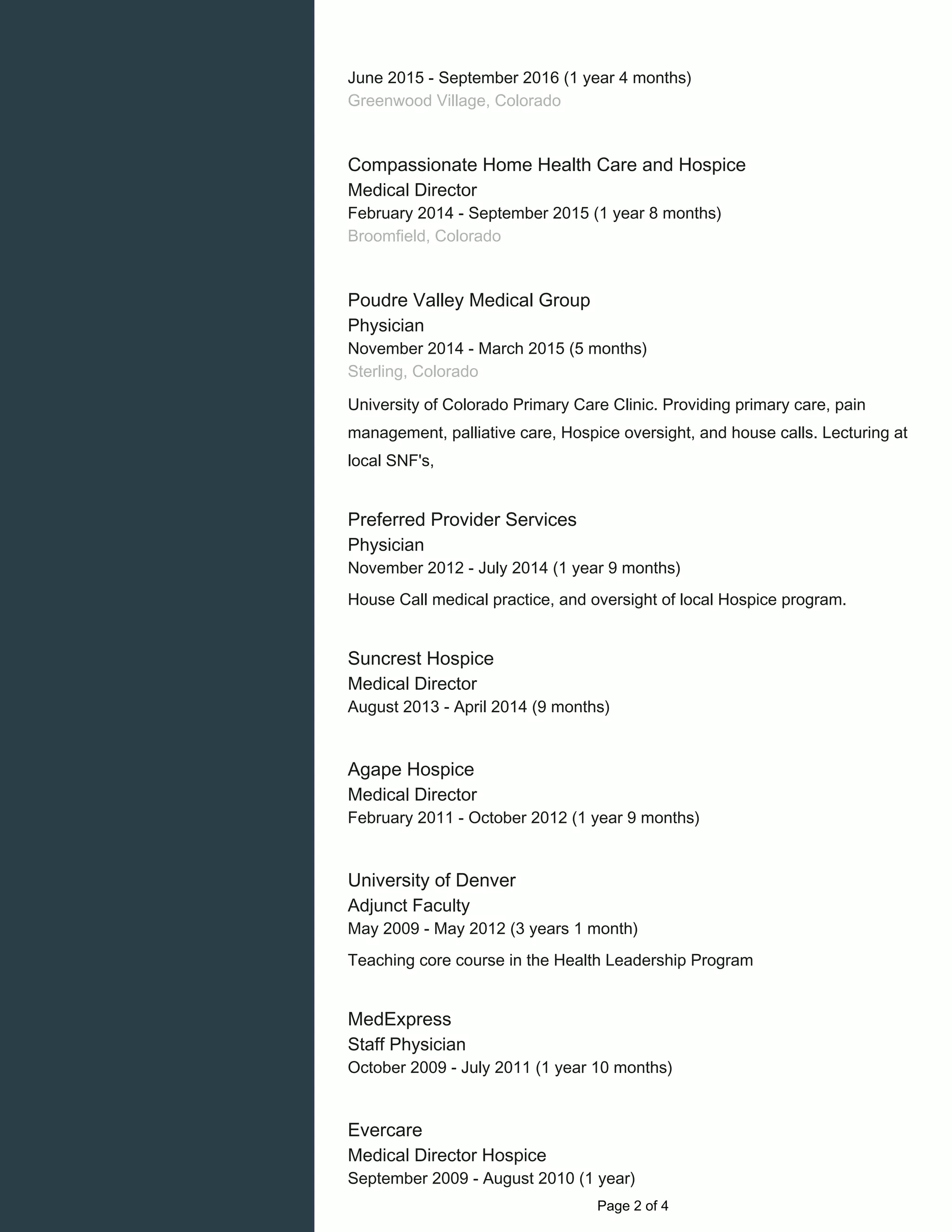 June 2015 - September 2016 (1 year 4 months)
Greenwood Village, Colorado

Compassionate Home Health Care and Hospice
Medical Director
February 2014 - September 2015 (1 year 8 months)
Broomfield, Colorado

Poudre Valley Medical Group
Physician
November 2014 - March 2015 (5 months)
Sterling, Colorado

University of Colorado Primary Care Clinic. Providing primary care, pain management, palliative care, Hospice oversight, and house calls. Lecturing at local SNF's,

Preferred Provider Services
Physician
November 2012 - July 2014 (1 year 9 months)

House Call medical practice, and oversight of local Hospice program.

Suncrest Hospice
Medical Director
August 2013 - April 2014 (9 months)

Agape Hospice
Medical Director
February 2011 - October 2012 (1 year 9 months)

University of Denver
Adjunct Faculty
May 2009 - May 2012 (3 years 1 month)

Teaching core course in the Health Leadership Program

MedExpress
Staff Physician
October 2009 - July 2011 (1 year 10 months)

Evercare
Medical Director Hospice
September 2009 - August 2010 (1 year)

Page 2 of 4